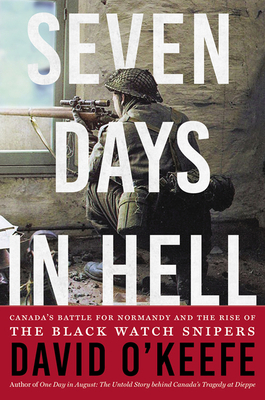 SEVEN DAYS IN HELL

CANADA'S BATTLE FOR NORMANDY AND THE RISE OF THE BLACK WATCH SNIPERS

DAVID O'KEEFE

Author of One Day in August: The Untold Story behind Canada's Tragedy at Dieppe